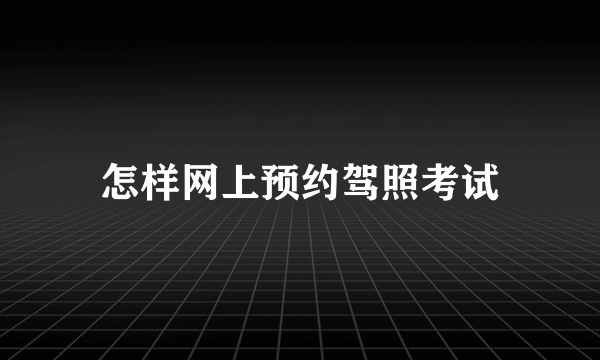 怎样网上预约驾照考试